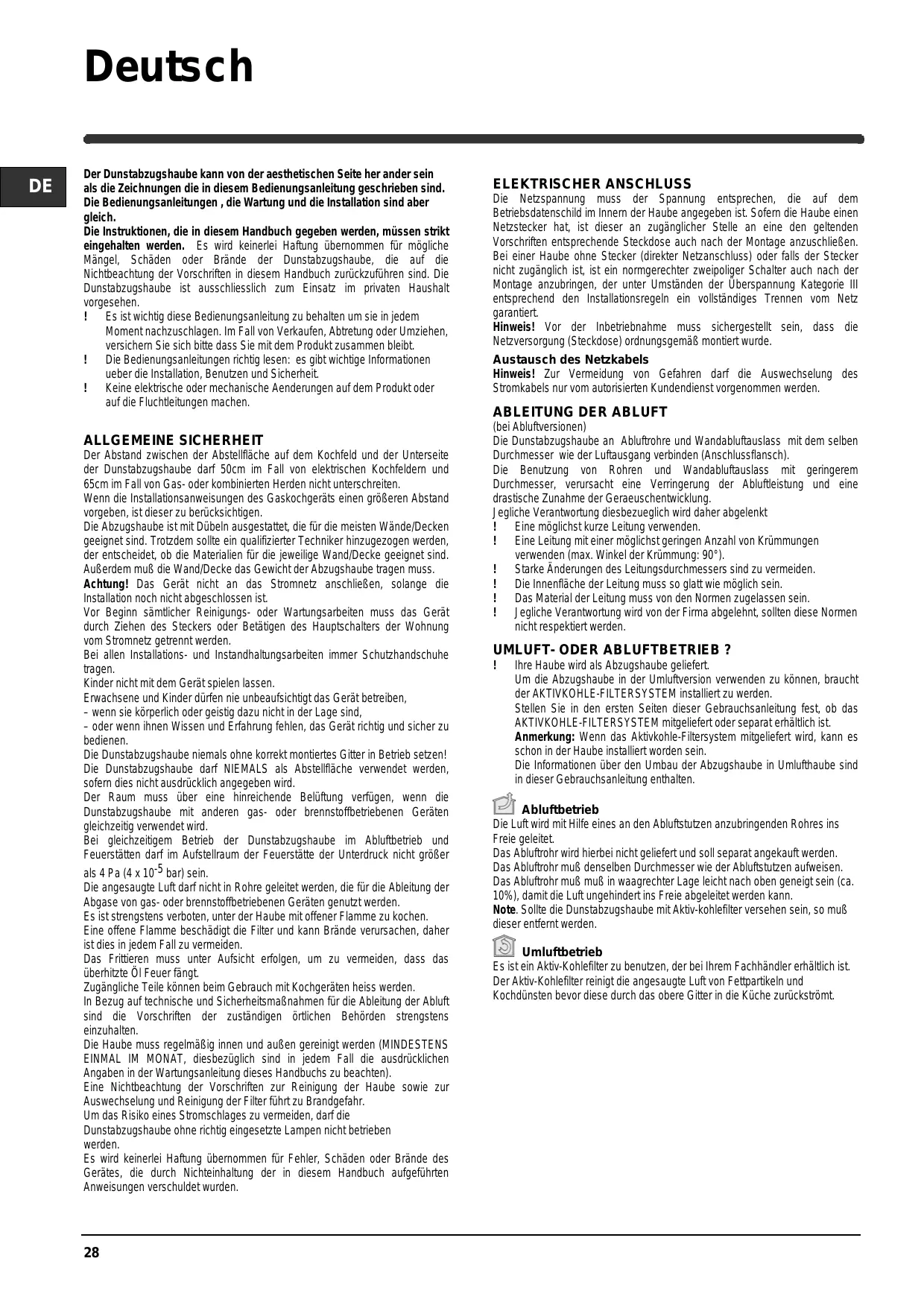 Deutsch

DE

Der Dunstabzugshaube kann von der aesthetischen Seite her ander sein als die Zeichnungen die in diesem Bedienungsanleitung geschrieben sind. Die Bedienungsanleitungen , die Wartung und die Installation sind aber gleich.
Die Instruktionen, die in diesem Handbuch gegeben werden, müssen strikt eingehalten werden. Es wird keinerlei Haftung übernommen für mögliche Mängel, Schäden oder Brände der Dunstabzugshaube, die auf die Nichtbeachtung der Vorschriften in diesem Handbuch zurückzuführen sind. Die Dunstabzugshaube ist ausschliesslich zum Einsatz im privaten Haushalt vorgesehen.
! Es ist wichtig diese Bedienungsanleitung zu behalten um sie in jedem Moment nachzuschlagen. Im Fall von Verkaufen, Abtretung oder Umziehen, versichern Sie sich bitte dass Sie mit dem Produkt zusammen bleibt.
! Die Bedienungsanleitungen richtig lesen: es gibt wichtige Informationen ueber die Installation, Benutzen und Sicherheit.
! Keine elektrische oder mechanische Aenderungen auf dem Produkt oder auf die Fluchtleitungen machen.

ALLGEMEINE SICHERHEIT
Der Abstand zwischen der Abstellfläche auf dem Kochfeld und der Unterseite der Dunstabzugshaube darf 50cm im Fall von elektrischen Kochfeldern und 65cm im Fall von Gas- oder kombinierten Herden nicht unterschreiten.
Wenn die Installationsanweisungen des Gaskochgeräts einen größeren Abstand vorgeben, ist dieser zu berücksichtigen.
Die Abzugshaube ist mit Dübeln ausgestattet, die für die meisten Wände/Decken geeignet sind. Trotzdem sollte ein qualifizierter Techniker hinzugezogen werden, der entscheidet, ob die Materialien für die jeweilige Wand/Decke geeignet sind. Außerdem muß die Wand/Decke das Gewicht der Abzugshaube tragen muss.
Achtung! Das Gerät nicht an das Stromnetz anschließen, solange die Installation noch nicht abgeschlossen ist.
Vor Beginn sämtlicher Reinigungs- oder Wartungsarbeiten muss das Gerät durch Ziehen des Steckers oder Betätigen des Hauptschalters der Wohnung vom Stromnetz getrennt werden.
Bei allen Installations- und Instandhaltungsarbeiten immer Schutzhandschuhe tragen.
Kinder nicht mit dem Gerät spielen lassen.
Erwachsene und Kinder dürfen nie unbeaufsichtigt das Gerät betreiben,
– wenn sie körperlich oder geistig dazu nicht in der Lage sind,
– oder wenn ihnen Wissen und Erfahrung fehlen, das Gerät richtig und sicher zu bedienen.
Die Dunstabzugshaube niemals ohne korrekt montiertes Gitter in Betrieb setzen!
Die Dunstabzugshaube darf NIEMALS als Abstellfläche verwendet werden, sofern dies nicht ausdrücklich angegeben wird.
Der Raum muss über eine hinreichende Belüftung verfügen, wenn die Dunstabzugshaube mit anderen gas- oder brennstoffbetriebenen Geräten gleichzeitig verwendet wird.
Bei gleichzeitigem Betrieb der Dunstabzugshaube im Abluftbetrieb und Feuerstätten darf im Aufstellraum der Feuerstätte der Unterdruck nicht größer als 4 Pa (4 x $10^{-5}$ bar) sein.
Die angesaugte Luft darf nicht in Rohre geleitet werden, die für die Ableitung der Abgase von gas- oder brennstoffbetriebenen Geräten genutzt werden.
Es ist strengstens verboten, unter der Haube mit offener Flamme zu kochen.
Eine offene Flamme beschädigt die Filter und kann Brände verursachen, daher ist dies in jedem Fall zu vermeiden.
Das Frittieren muss unter Aufsicht erfolgen, um zu vermeiden, dass das überhitzte Öl Feuer fängt.
Zugängliche Teile können beim Gebrauch mit Kochgeräten heiss werden.
In Bezug auf technische und Sicherheitsmaßnahmen für die Ableitung der Abluft sind die Vorschriften der zuständigen örtlichen Behörden strengstens einzuhalten.
Die Haube muss regelmäßig innen und außen gereinigt werden (MINDESTENS EINMAL IM MONAT, diesbezüglich sind in jedem Fall die ausdrücklichen Angaben in der Wartungsanleitung dieses Handbuchs zu beachten).
Eine Nichtbeachtung der Vorschriften zur Reinigung der Haube sowie zur Auswechselung und Reinigung der Filter führt zu Brandgefahr.
Um das Risiko eines Stromschlages zu vermeiden, darf die Dunstabzugshaube ohne richtig eingesetzte Lampen nicht betrieben werden.
Es wird keinerlei Haftung übernommen für Fehler, Schäden oder Brände des Gerätes, die durch Nichteinhaltung der in diesem Handbuch aufgeführten Anweisungen verschuldet wurden.

ELEKTRISCHER ANSCHLUSS
Die Netzspannung muss der Spannung entsprechen, die auf dem Betriebsdatenschild im Innern der Haube angegeben ist. Sofern die Haube einen Netzstecker hat, ist dieser an zugänglicher Stelle an eine den geltenden Vorschriften entsprechende Steckdose auch nach der Montage anzuschließen. Bei einer Haube ohne Stecker (direkter Netzanschluss) oder falls der Stecker nicht zugänglich ist, ist ein normgerechter zweipoliger Schalter auch nach der Montage anzubringen, der unter Umständen der Überspannung Kategorie III entsprechend den Installationsregeln ein vollständiges Trennen vom Netz garantiert.
Hinweis! Vor der Inbetriebnahme muss sichergestellt sein, dass die Netzversorgung (Steckdose) ordnungsgemäß montiert wurde.

Austausch des Netzkabels
Hinweis! Zur Vermeidung von Gefahren darf die Auswechselung des Stromkabels nur vom autorisierten Kundendienst vorgenommen werden.

ABLEITUNG DER ABLUFT
(bei Abluftversionen)
Die Dunstabzugshaube an Abluftrohre und Wandabluftauslass mit dem selben Durchmesser wie der Luftausgang verbinden (Anschlussflansch).
Die Benutzung von Rohren und Wandabluftauslass mit geringerem Durchmesser, verursacht eine Verringerung der Abluftleistung und eine drastische Zunahme der Geraeuschentwicklung.
Jegliche Verantwortung diesbezueglich wird daher abgelenkt
! Eine möglichst kurze Leitung verwenden.
! Eine Leitung mit einer möglichst geringen Anzahl von Krümmungen verwenden (max. Winkel der Krümmung: 90°).
! Starke Änderungen des Leitungsdurchmessers sind zu vermeiden.
! Die Innenfläche der Leitung muss so glatt wie möglich sein.
! Das Material der Leitung muss von den Normen zugelassen sein.
! Jegliche Verantwortung wird von der Firma abgelehnt, sollten diese Normen nicht respektiert werden.

UMLUFT- ODER ABLUFTBETRIEB ?
! Ihre Haube wird als Abzugshaube geliefert.
Um die Abzugshaube in der Umluftversion verwenden zu können, braucht der AKTIVKOHLE-FILTERSYSTEM installiert zu werden.
Stellen Sie in den ersten Seiten dieser Gebrauchsanleitung fest, ob das AKTIVKOHLE-FILTERSYSTEM mitgeliefert oder separat erhältlich ist.
Anmerkung: Wenn das Aktivkohle-Filtersystem mitgeliefert wird, kann es schon in der Haube installiert worden sein.
Die Informationen über den Umbau der Abzugshaube in Umlufthaube sind in dieser Gebrauchsanleitung enthalten.

Abluftbetrieb
Die Luft wird mit Hilfe eines an den Abluftstutzen anzubringenden Rohres ins Freie geleitet.
Das Abluftrohr wird hierbei nicht geliefert und soll separat angekauft werden.
Das Abluftrohr muß denselben Durchmesser wie der Abluftstutzen aufweisen.
Das Abluftrohr muß muß in waagrechter Lage leicht nach oben geneigt sein (ca. 10%), damit die Luft ungehindert ins Freie abgeleitet werden kann.
Note. Sollte die Dunstabzugshaube mit Aktiv-kohlefilter versehen sein, so muß dieser entfernt werden.

Umluftbetrieb
Es ist ein Aktiv-Kohlefilter zu benutzen, der bei Ihrem Fachhändler erhältlich ist.
Der Aktiv-Kohlefilter reinigt die angesaugte Luft von Fettpartikeln und Kochdünsten bevor diese durch das obere Gitter in die Küche zurückströmt.

28